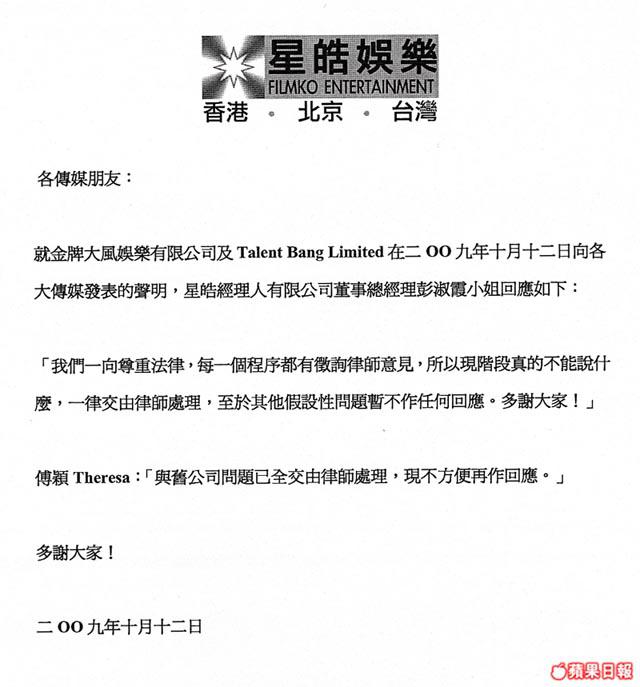 星皓娛樂
FILMKO ENTERTAINMENT
香港 · 北京 · 台灣

各傳媒朋友：

就金牌大風娛樂有限公司及 Talent Bang Limited 在二 OO 九年十月十二日向各大傳媒發表的聲明，星皓經理人有限公司董事總經理彭淑霞小姐回應如下：

「我們一向尊重法律，每一個程序都有徵詢律師意見，所以現階段真的不能說什麼，一律交由律師處理，至於其他假設性問題暫不作任何回應。多謝大家！」

傅穎 Theresa：「與舊公司問題已全交由律師處理，現不方便再作回應。」

多謝大家！

二 OO 九年十月十二日

蘋果日報